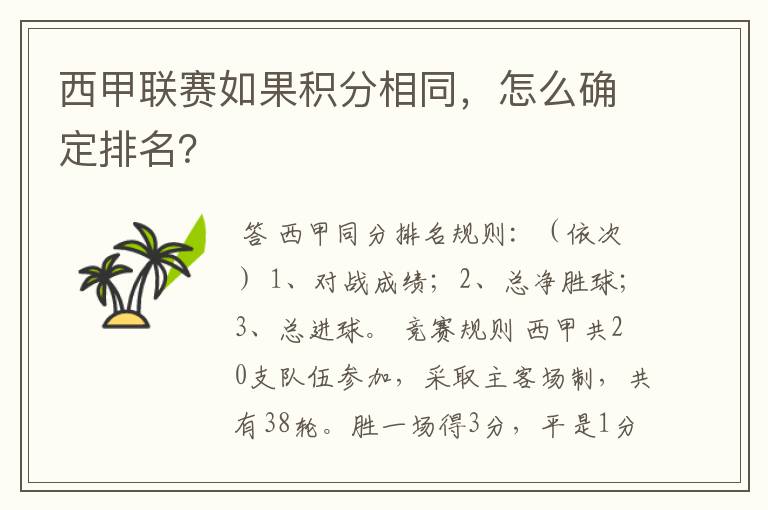 西甲联赛如果积分相同，怎么确定排名?

答 西甲同分排名规则：（依次）1、对战成绩；2、总净胜球；3、总进球。 竞赛规则 西甲共20支队伍参加，采取主客场制，共有38轮。胜一场得3分，平是1分